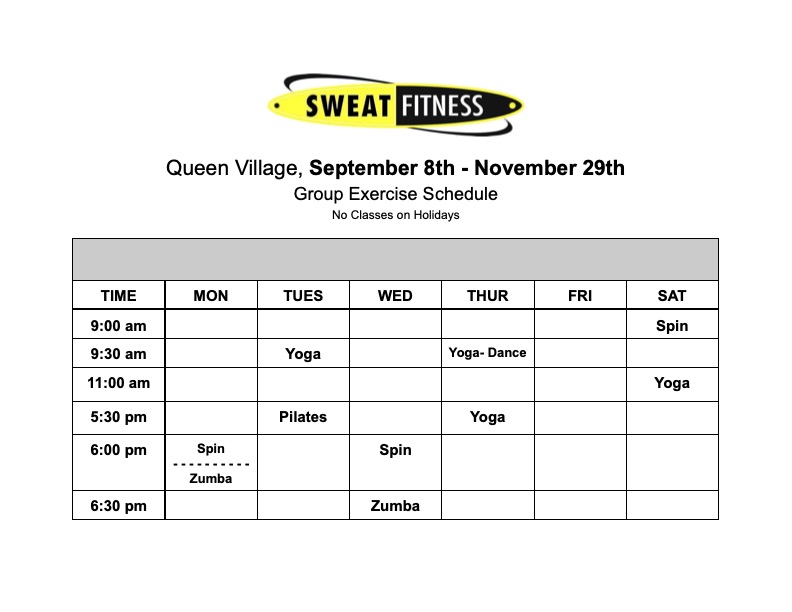 SWEAT FITNESS

Queen Village, September 8th - November 29th
Group Exercise Schedule
No Classes on Holidays

| TIME | MON | TUES | WED | THUR | FRI | SAT |
|---|---|---|---|---|---|---|
| 9:00 am | | | | | | Spin |
| 9:30 am | | Yoga | | Yoga- Dance | | |
| 11:00 am | | | | | | Yoga |
| 5:30 pm | | Pilates | | Yoga | | |
| 6:00 pm | Spin - - - - - - - - - - Zumba | | Spin | | | |
| 6:30 pm | | | Zumba | | | |